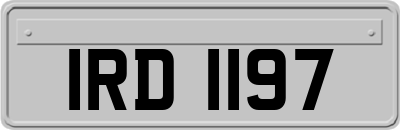 IRD 1197